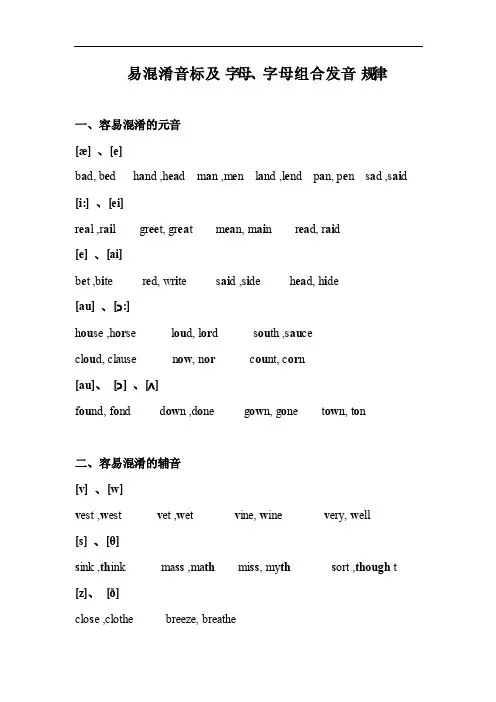 易混淆音标及 字母、字母组合发音 规律

一、容易混淆的元音

[æ] 、[e]

bad, bed hand ,head man ,men land ,lend pan, pen sad ,said

[i:] 、[ei]

real ,rail greet, great mean, main read, raid

[e] 、[ai]

bet ,bite red, write said ,side head, hide

[au] 、[ɔ:]

house ,horse loud, lord south ,sauce

cloud, clause now, nor count, corn

[au]、 [ɔ] 、[ʌ]

found, fond down ,done gown, gone town, ton

二、容易混淆的辅音

[v] 、[w]

vest ,west vet ,wet vine, wine very, well

[s] 、[θ]

sink ,think mass ,math miss, myth sort ,though t

[z]、 [ð]

close ,clothe breeze, breathe